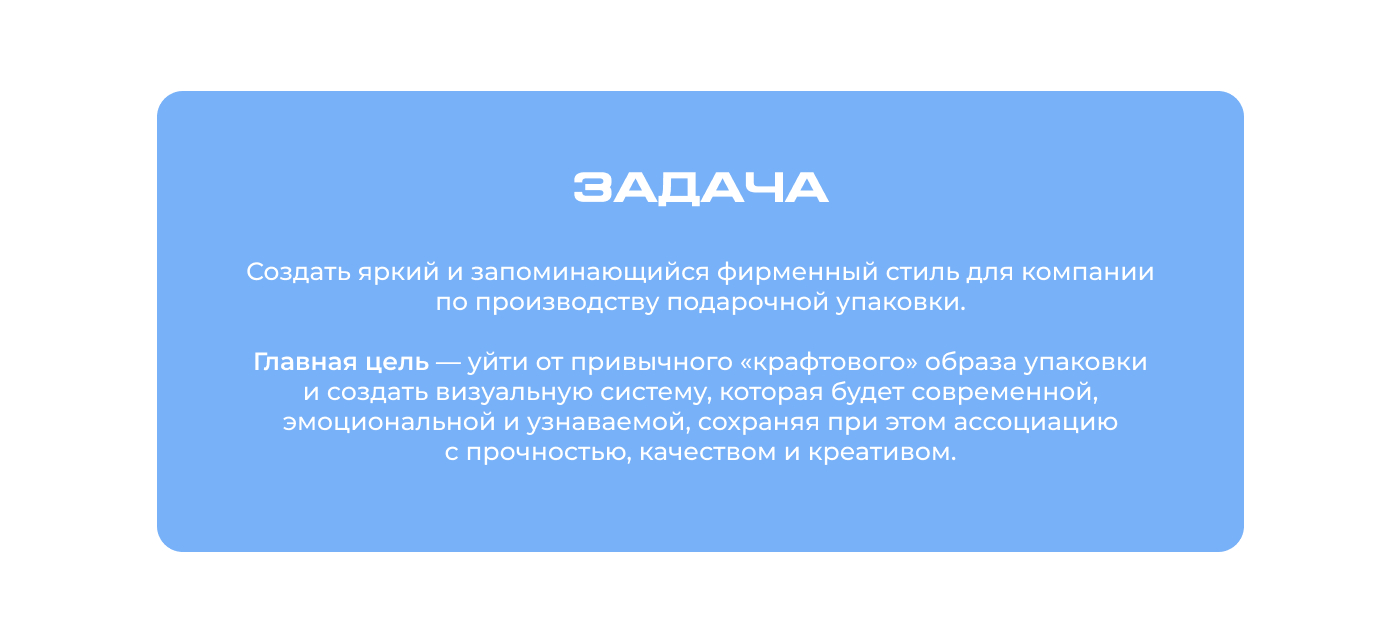 ЗАДАЧА

Создать яркий и запоминающийся фирменный стиль для компании по производству подарочной упаковки.

Главная цель — уйти от привычного «крафтового» образа упаковки и создать визуальную систему, которая будет современной, эмоциональной и узнаваемой, сохраняя при этом ассоциацию с прочностью, качеством и креативом.